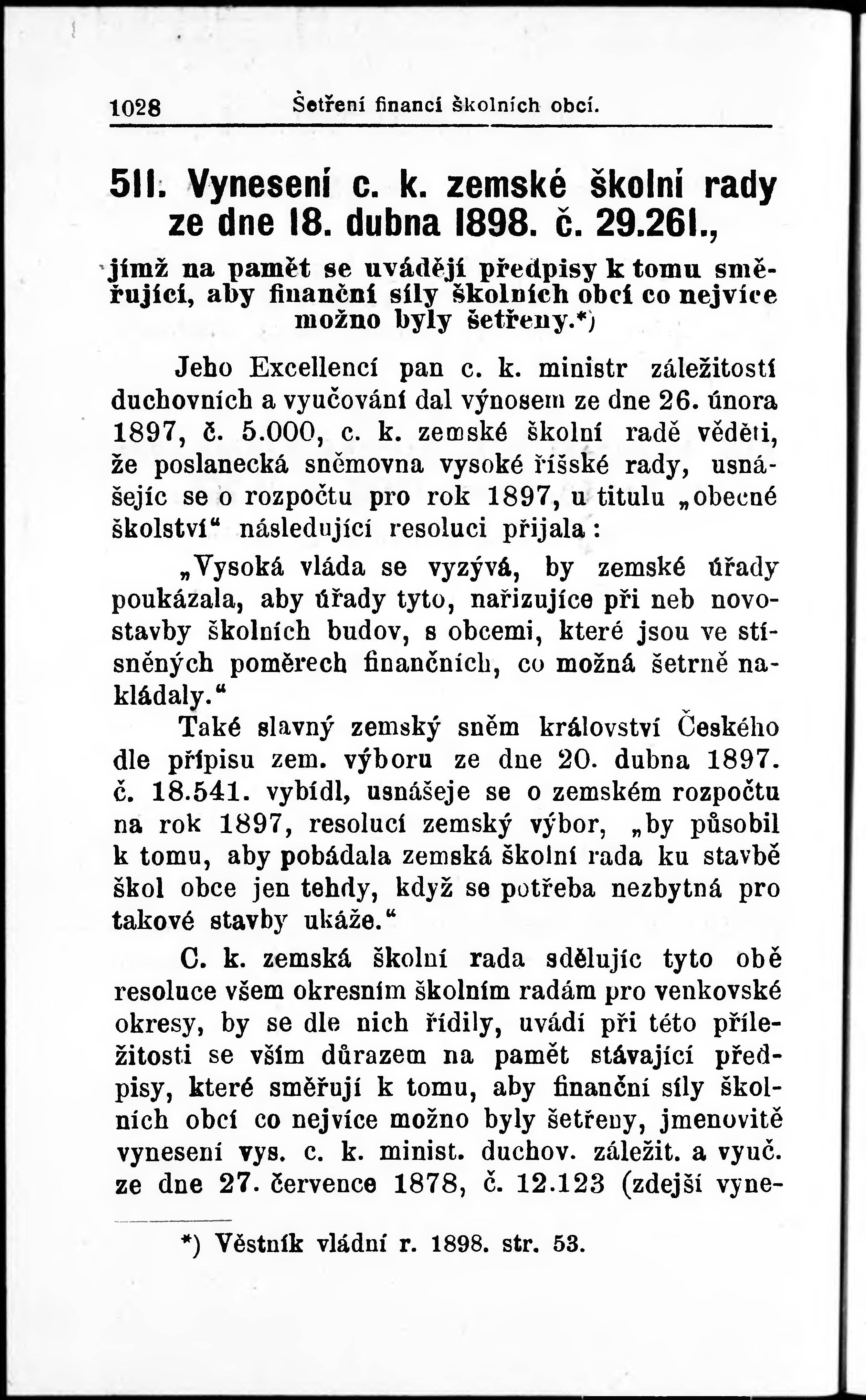 1028 Šetření financí školních obcí.

511. Vynesení c. k. zemské školní rady ze dne 18. dubna 1898. č. 29.261.,

jímž na pamět se uvádějí předpisy k tomu směřující, aby finanční síly školních obcí co nejvíce možno byly šetřeny.*)

Jeho Excellencí pan c. k. ministr záležitostí duchovních a vyučování dal výnosem ze dne 26. února 1897, č. 5.000, c. k. zemské školní radě věděti, že poslanecká sněmovna vysoké říšské rady, usnášejíc se o rozpočtu pro rok 1897, u titulu „obecné školství“ následující resoluci přijala:

„Vysoká vláda se vyzývá, by zemské úřady poukázala, aby úřady tyto, nařizujíce při neb novostavby školních budov, s obcemi, které jsou ve stísněných poměrech finančních, co možná šetrně nakládaly.“

Také slavný zemský sněm království Českého dle přípisu zem. výboru ze dne 20. dubna 1897. č. 18.541. vybídl, usnášeje se o zemském rozpočtu na rok 1897, resolucí zemský výbor, „by působil k tomu, aby pobádala zemská školní rada ku stavbě škol obce jen tehdy, když se potřeba nezbytná pro takové stavby ukáže.“

C. k. zemská školní rada sdělujíc tyto obě resoluce všem okresním školním radám pro venkovské okresy, by se dle nich řídily, uvádí při této příležitosti se vším důrazem na pamět stávající předpisy, které směřují k tomu, aby finanční síly školních obcí co nejvíce možno byly šetřeny, jmenovitě vynesení vys. c. k. minist. duchov. záležit. a vyuč. ze dne 27. července 1878, č. 12.123 (zdejší vyne-

*) Věstník vládní r. 1898. str. 53.